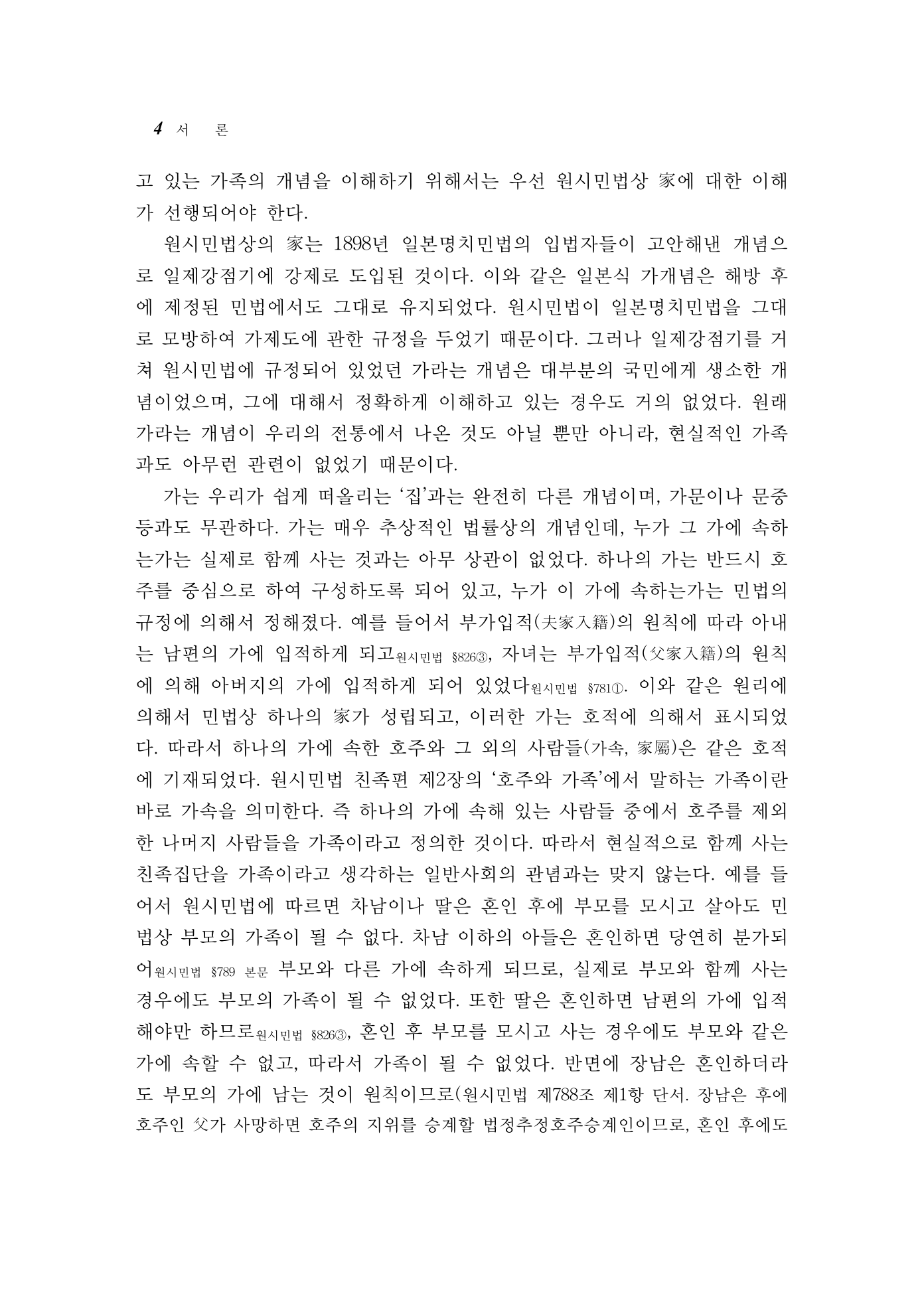 4 서 론

고 있는 가족의 개념을 이해하기 위해서는 우선 원시민법상 家에 대한 이해가 선행되어야 한다.

원시민법상의 家는 1898년 일본명치민법의 입법자들이 고안해낸 개념으로 일제강점기에 강제로 도입된 것이다. 이와 같은 일본식 가개념은 해방 후에 제정된 민법에서도 그대로 유지되었다. 원시민법이 일본명치민법을 그대로 모방하여 가제도에 관한 규정을 두었기 때문이다. 그러나 일제강점기를 거쳐 원시민법에 규정되어 있었던 가라는 개념은 대부분의 국민에게 생소한 개념이었으며, 그에 대해서 정확하게 이해하고 있는 경우도 거의 없었다. 원래 가라는 개념이 우리의 전통에서 나온 것도 아닐 뿐만 아니라, 현실적인 가족과도 아무런 관련이 없었기 때문이다.

가는 우리가 쉽게 떠올리는 '집'과는 완전히 다른 개념이며, 가문이나 문중 등과도 무관하다. 가는 매우 추상적인 법률상의 개념인데, 누가 그 가에 속하는가는 실제로 함께 사는 것과는 아무 상관이 없었다. 하나의 가는 반드시 호주를 중심으로 하여 구성하도록 되어 있고, 누가 이 가에 속하는가는 민법의 규정에 의해서 정해졌다. 예를 들어서 부가입적(夫家入籍)의 원칙에 따라 아내는 남편의 가에 입적하게 되고원시민법 §826③, 자녀는 부가입적(父家入籍)의 원칙에 의해 아버지의 가에 입적하게 되어 있었다원시민법 §781①. 이와 같은 원리에 의해서 민법상 하나의 家가 성립되고, 이러한 가는 호적에 의해서 표시되었다. 따라서 하나의 가에 속한 호주와 그 외의 사람들(가속, 家屬)은 같은 호적에 기재되었다. 원시민법 친족편 제2장의 '호주와 가족'에서 말하는 가족이란 바로 가속을 의미한다. 즉 하나의 가에 속해 있는 사람들 중에서 호주를 제외한 나머지 사람들을 가족이라고 정의한 것이다. 따라서 현실적으로 함께 사는 친족집단을 가족이라고 생각하는 일반사회의 관념과는 맞지 않는다. 예를 들어서 원시민법에 따르면 차남이나 딸은 혼인 후에 부모를 모시고 살아도 민법상 부모의 가족이 될 수 없다. 차남 이하의 아들은 혼인하면 당연히 분가되어원시민법 §789 본문 부모와 다른 가에 속하게 되므로, 실제로 부모와 함께 사는 경우에도 부모의 가족이 될 수 없었다. 또한 딸은 혼인하면 남편의 가에 입적해야만 하므로원시민법 §826③, 혼인 후 부모를 모시고 사는 경우에도 부모와 같은 가에 속할 수 없고, 따라서 가족이 될 수 없었다. 반면에 장남은 혼인하더라도 부모의 가에 남는 것이 원칙이므로(원시민법 제788조 제1항 단서. 장남은 후에 호주인 父가 사망하면 호주의 지위를 승계할 법정추정호주승계인이므로, 혼인 후에도